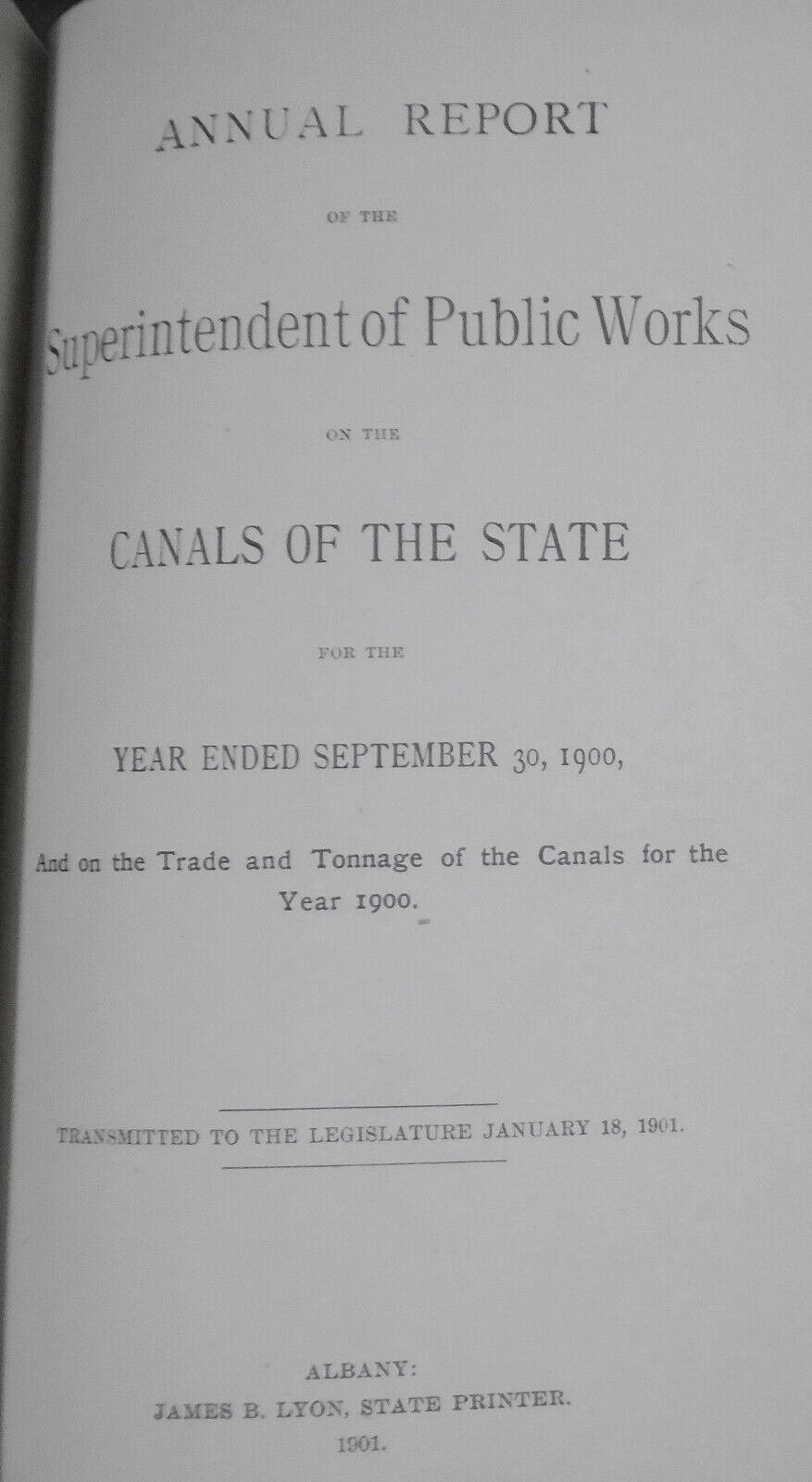 ANNUAL REPORT

OF THE

Superintendent of Public Works

ON THE

CANALS OF THE STATE

FOR THE

YEAR ENDED SEPTEMBER 30, 1900,

And on the Trade and Tonnage of the Canals for the Year 1900.

TRANSMITTED TO THE LEGISLATURE JANUARY 18, 1901.

ALBANY:
JAMES B. LYON, STATE PRINTER.
1901.